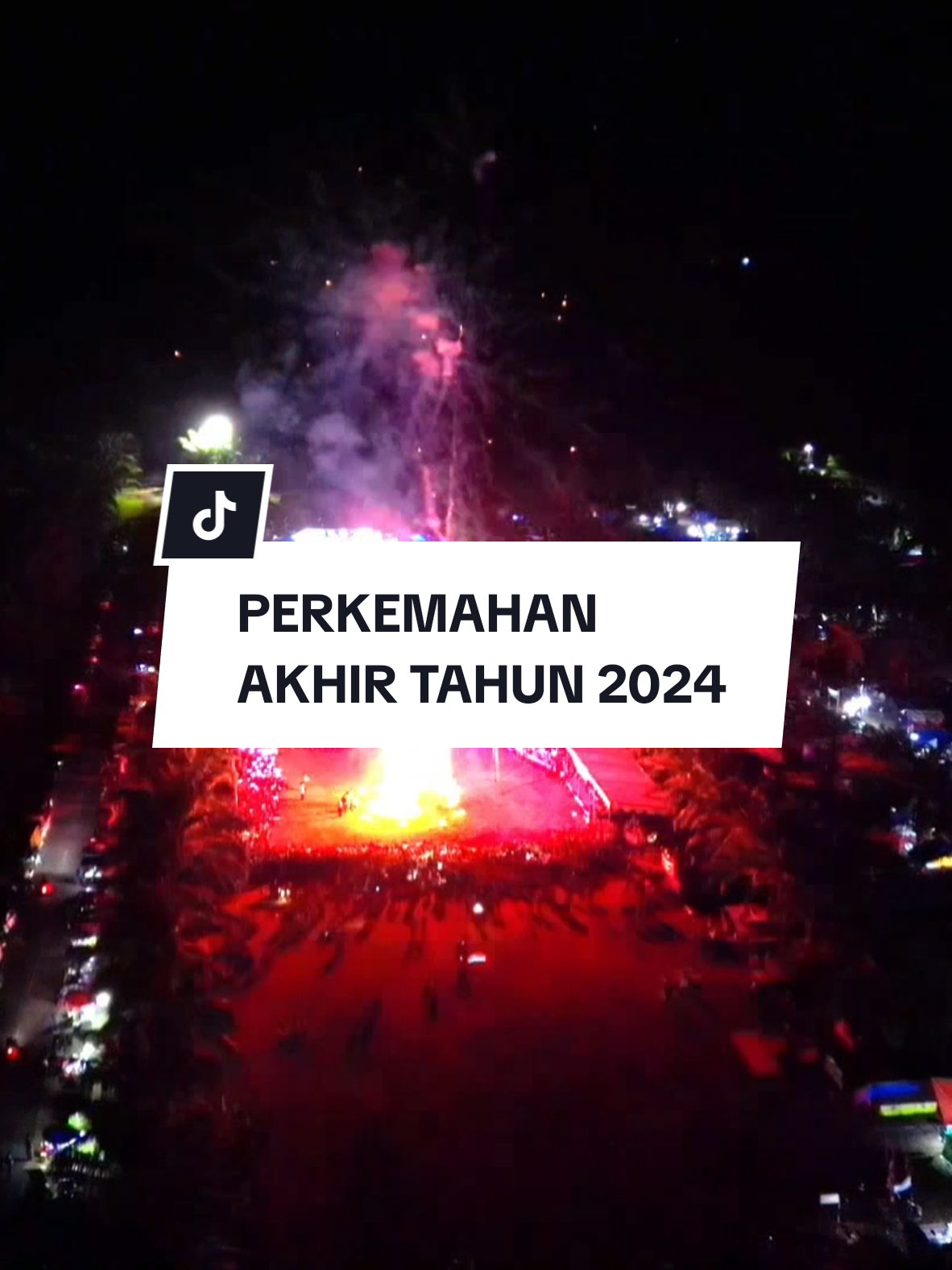 PERKEMAHAN AKHIR TAHUN 2024